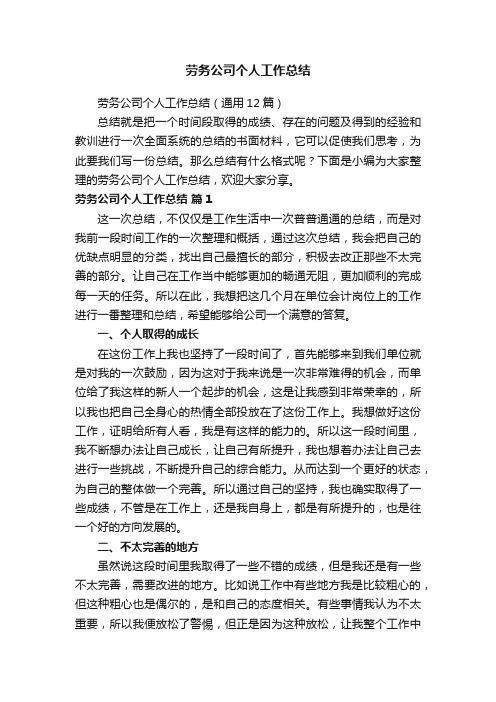 劳务公司个人工作总结

劳务公司个人工作总结（通用12篇）

总结就是把一个时间段取得的成绩、存在的问题及得到的经验和教训进行一次全面系统的总结的书面材料，它可以促使我们思考，为此要我们写一份总结。那么总结有什么格式呢？下面是小编为大家整理的劳务公司个人工作总结，欢迎大家分享。

劳务公司个人工作总结 篇1

这一次总结，不仅仅是工作生活中一次普普通通的总结，而是对我前一段时间工作的一次整理和概括，通过这次总结，我会把自己的优缺点明显的分类，找出自己最擅长的部分，积极去改正那些不太完善的部分。让自己在工作当中能够更加的畅通无阻，更加顺利的完成每一天的任务。所以在此，我想把这几个月在单位会计岗位上的工作进行一番整理和总结，希望能够给公司一个满意的答复。

一、个人取得的成长

在这份工作上我也坚持了一段时间了，首先能够来到我们单位就是对我的一次鼓励，因为这对于我来说是一次非常难得的机会，而单位给了我这样的新人一个起步的机会，这是让我感到非常荣幸的，所以我也把自己全身心的热情全部投放在了这份工作上。我想做好这份工作，证明给所有人看，我是有这样的能力的。所以这一段时间里，我不断想办法让自己成长，让自己有所提升，我也想着办法让自己去进行一些挑战，不断提升自己的综合能力。从而达到一个更好的状态，为自己的整体做一个完善。所以通过自己的坚持，我也确实取得了一些成绩，不管是在工作上，还是我自身上，都是有所提升的，也是往一个好的方向发展的。

二、不太完善的地方

虽然说这段时间里我取得了一些不错的成绩，但是我还是有一些不太完善，需要改进的地方。比如说工作中有些地方我是比较粗心的，但这种粗心也是偶尔的，是和自己的态度相关。有些事情我认为不太重要，所以我便放松了警惕，但正是因为这种放松，让我整个工作中